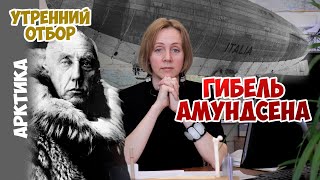 УТРЕННИЙ ОТБОР

АРКТИКА

ITALIA

ГИБЕЛЬ АМУНДСЕНА